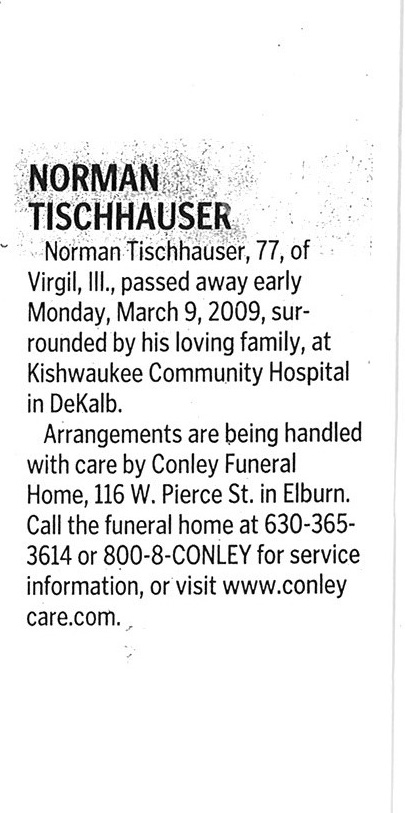 NORMAN TISCHHAUSER

Norman Tischhauser, 77, of Virgil, Ill., passed away early Monday, March 9, 2009, surrounded by his loving family, at Kishwaukee Community Hospital in DeKalb.

Arrangements are being handled with care by Conley Funeral Home, 116 W. Pierce St. in Elburn. Call the funeral home at 630-365-3614 or 800-8-CONLEY for service information, or visit www.conley care.com.